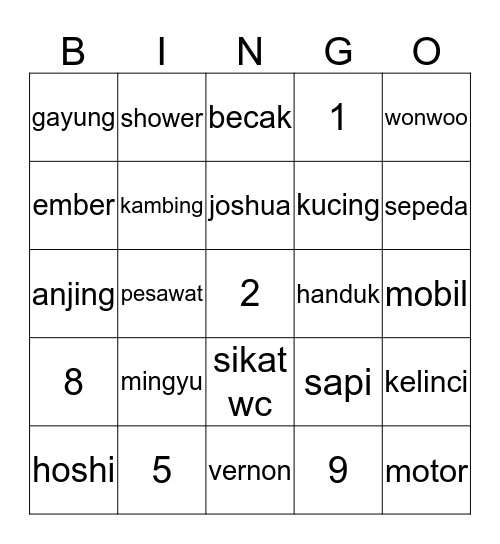 | B | I | N | G | O |
|---|---|---|---|---|
| gayung | shower | becak | 1 | wonwoo |
| ember | kambing | joshua | kucing | sepeda |
| anjing | pesawat | 2 | handuk | mobil |
| 8 | mingyu | sikat wc | sapi | kelinci |
| hoshi | 5 | vernon | 9 | motor |